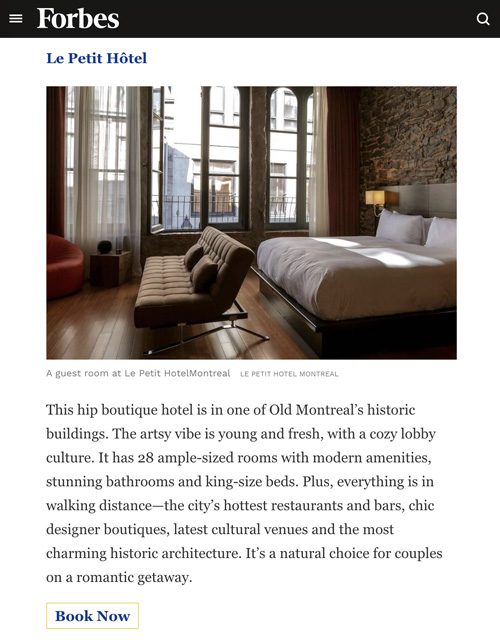 Forbes

Le Petit Hôtel

A guest room at Le Petit HotelMontreal LE PETIT HOTEL MONTREAL

This hip boutique hotel is in one of Old Montreal's historic buildings. The artsy vibe is young and fresh, with a cozy lobby culture. It has 28 ample-sized rooms with modern amenities, stunning bathrooms and king-size beds. Plus, everything is in walking distance—the city's hottest restaurants and bars, chic designer boutiques, latest cultural venues and the most charming historic architecture. It's a natural choice for couples on a romantic getaway.

Book Now